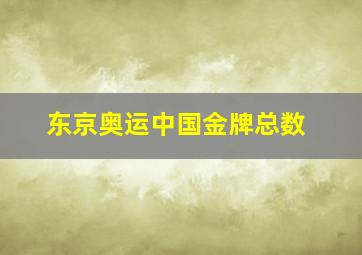 东京奥运中国金牌总数